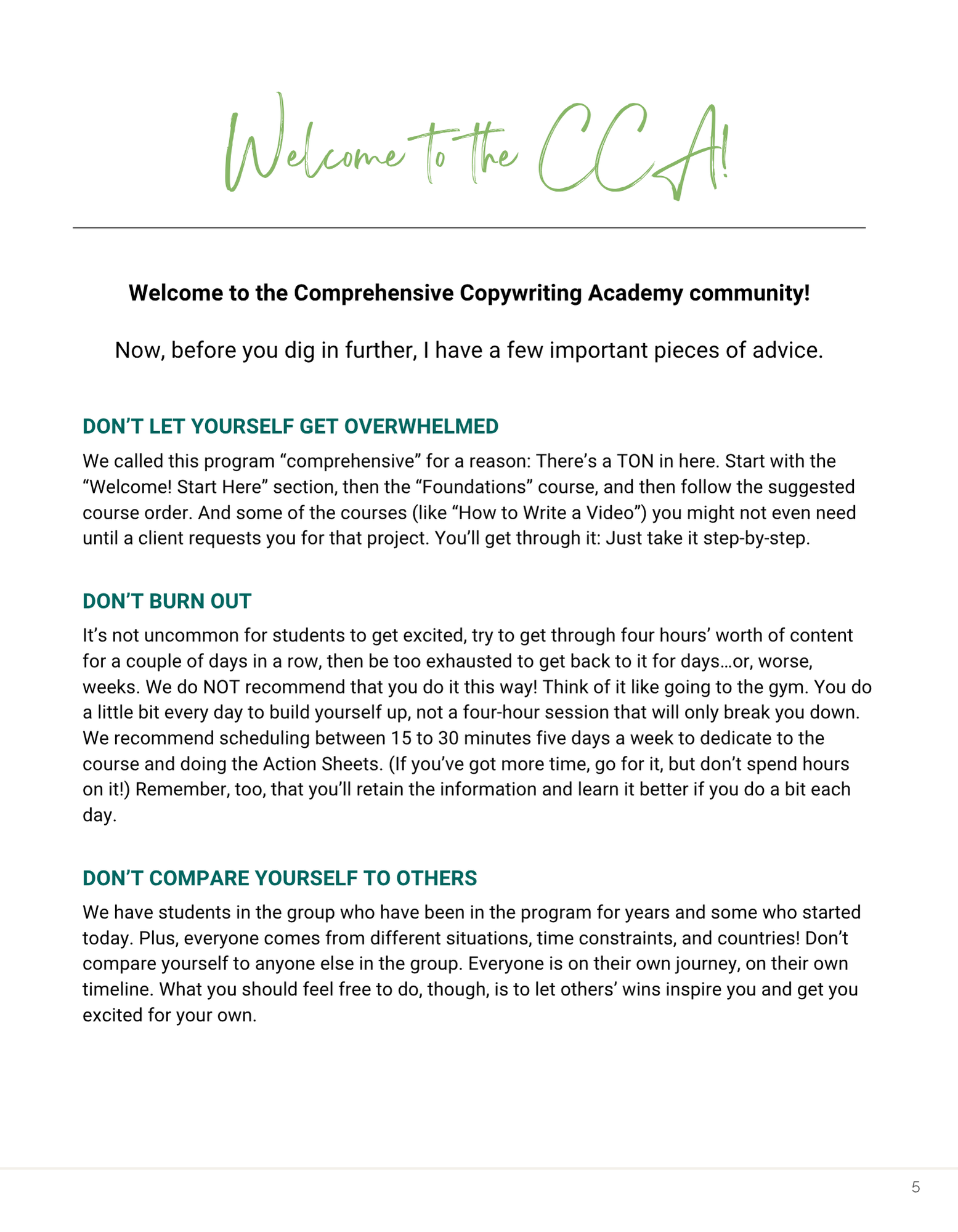 Welcome to the CCA!

Welcome to the Comprehensive Copywriting Academy community!

Now, before you dig in further, I have a few important pieces of advice.

DON'T LET YOURSELF GET OVERWHELMED

We called this program "comprehensive" for a reason: There's a TON in here. Start with the "Welcome! Start Here" section, then the "Foundations" course, and then follow the suggested course order. And some of the courses (like "How to Write a Video") you might not even need until a client requests you for that project. You'll get through it: Just take it step-by-step.

DON'T BURN OUT

It's not uncommon for students to get excited, try to get through four hours' worth of content for a couple of days in a row, then be too exhausted to get back to it for days…or, worse, weeks. We do NOT recommend that you do it this way! Think of it like going to the gym. You do a little bit every day to build yourself up, not a four-hour session that will only break you down. We recommend scheduling between 15 to 30 minutes five days a week to dedicate to the course and doing the Action Sheets. (If you've got more time, go for it, but don't spend hours on it!) Remember, too, that you'll retain the information and learn it better if you do a bit each day.

DON'T COMPARE YOURSELF TO OTHERS

We have students in the group who have been in the program for years and some who started today. Plus, everyone comes from different situations, time constraints, and countries! Don't compare yourself to anyone else in the group. Everyone is on their own journey, on their own timeline. What you should feel free to do, though, is to let others' wins inspire you and get you excited for your own.

5